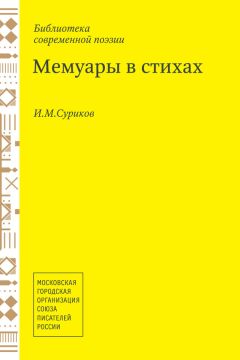 Библиотека
современной поэзии

Мемуары в стихах

И.М.Суриков

МОСКОВСКАЯ
ГОРОДСКАЯ
ОРГАНИЗАЦИЯ
СОЮЗА
ПИСАТЕЛЕЙ
РОССИИ